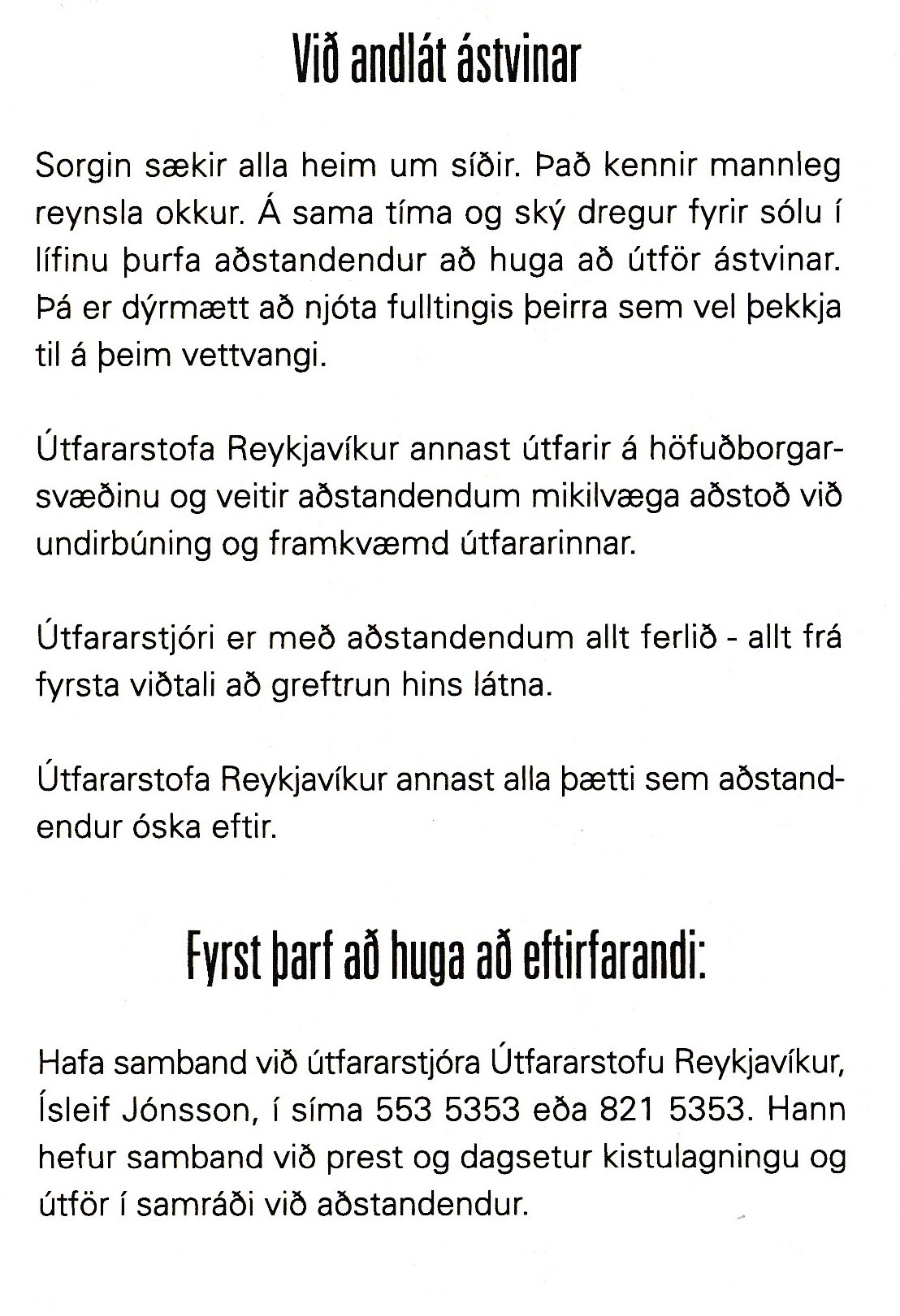 Við andlát ástvinar

Sorgin sækir alla heim um síðir. Það kennir mannleg reynsla okkur. Á sama tíma og ský dregur fyrir sólu í lífinu þurfa aðstandendur að huga að útför ástvinar. Þá er dýrmætt að njóta fulltingis þeirra sem vel þekkja til á þeim vettvangi.

Útfararstofa Reykjavíkur annast útfarir á höfuðborgarsvæðinu og veitir aðstandendum mikilvæga aðstoð við undirbúning og framkvæmd útfararinnar.

Útfararstjóri er með aðstandendum allt ferlið - allt frá fyrsta viðtali að greftrun hins látna.

Útfararstofa Reykjavíkur annast alla þætti sem aðstandendur óska eftir.

Fyrst þarf að huga að eftirfarandi:

Hafa samband við útfararstjóra Útfararstofu Reykjavíkur, Ísleif Jónsson, í síma 553 5353 eða 821 5353. Hann hefur samband við prest og dagsetur kistulagningu og útför í samráði við aðstandendur.